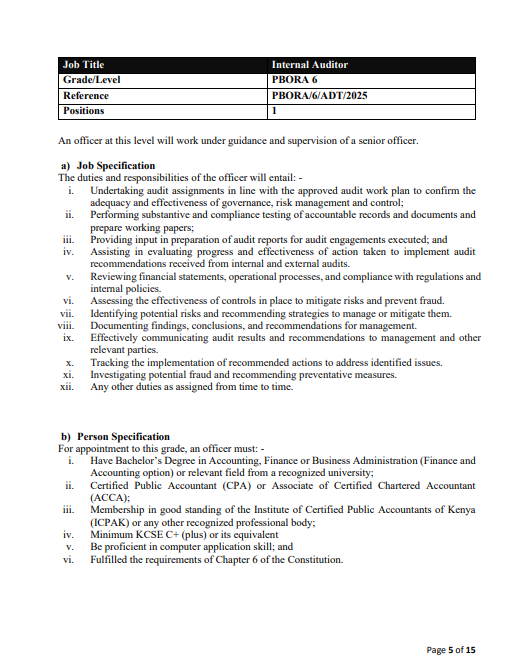 | Job Title | Internal Auditor |
|---|---|
| Grade/Level | PBORA 6 |
| Reference | PBORA/6/ADT/2025 |
| Positions | 1 |

An officer at this level will work under guidance and supervision of a senior officer.

a) Job Specification
The duties and responsibilities of the officer will entail: -
i. Undertaking audit assignments in line with the approved audit work plan to confirm the adequacy and effectiveness of governance, risk management and control;
ii. Performing substantive and compliance testing of accountable records and documents and prepare working papers;
iii. Providing input in preparation of audit reports for audit engagements executed; and
iv. Assisting in evaluating progress and effectiveness of action taken to implement audit recommendations received from internal and external audits.
v. Reviewing financial statements, operational processes, and compliance with regulations and internal policies.
vi. Assessing the effectiveness of controls in place to mitigate risks and prevent fraud.
vii. Identifying potential risks and recommending strategies to manage or mitigate them.
viii. Documenting findings, conclusions, and recommendations for management.
ix. Effectively communicating audit results and recommendations to management and other relevant parties.
x. Tracking the implementation of recommended actions to address identified issues.
xi. Investigating potential fraud and recommending preventative measures.
xii. Any other duties as assigned from time to time.

b) Person Specification
For appointment to this grade, an officer must: -
i. Have Bachelor's Degree in Accounting, Finance or Business Administration (Finance and Accounting option) or relevant field from a recognized university;
ii. Certified Public Accountant (CPA) or Associate of Certified Chartered Accountant (ACCA);
iii. Membership in good standing of the Institute of Certified Public Accountants of Kenya (ICPAK) or any other recognized professional body;
iv. Minimum KCSE C+ (plus) or its equivalent
v. Be proficient in computer application skill; and
vi. Fulfilled the requirements of Chapter 6 of the Constitution.

Page 5 of 15